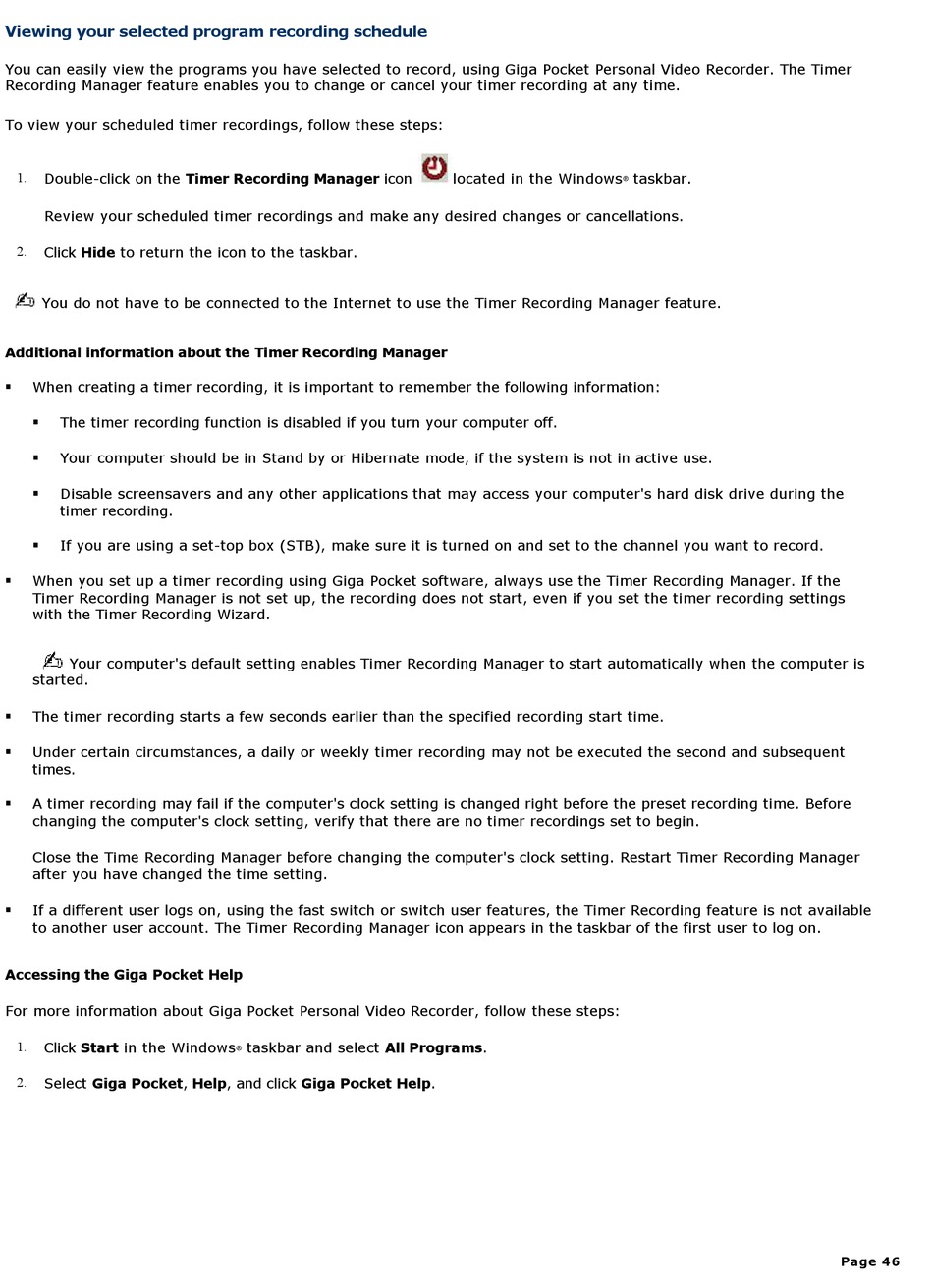 Viewing your selected program recording schedule

You can easily view the programs you have selected to record, using Giga Pocket Personal Video Recorder. The Timer Recording Manager feature enables you to change or cancel your timer recording at any time.

To view your scheduled timer recordings, follow these steps:

1. Double-click on the Timer Recording Manager icon located in the Windows® taskbar.

Review your scheduled timer recordings and make any desired changes or cancellations.

2. Click Hide to return the icon to the taskbar.

You do not have to be connected to the Internet to use the Timer Recording Manager feature.

Additional information about the Timer Recording Manager

▪ When creating a timer recording, it is important to remember the following information:

▪ The timer recording function is disabled if you turn your computer off.

▪ Your computer should be in Stand by or Hibernate mode, if the system is not in active use.

▪ Disable screensavers and any other applications that may access your computer's hard disk drive during the timer recording.

▪ If you are using a set-top box (STB), make sure it is turned on and set to the channel you want to record.

▪ When you set up a timer recording using Giga Pocket software, always use the Timer Recording Manager. If the Timer Recording Manager is not set up, the recording does not start, even if you set the timer recording settings with the Timer Recording Wizard.

Your computer's default setting enables Timer Recording Manager to start automatically when the computer is started.

▪ The timer recording starts a few seconds earlier than the specified recording start time.

▪ Under certain circumstances, a daily or weekly timer recording may not be executed the second and subsequent times.

▪ A timer recording may fail if the computer's clock setting is changed right before the preset recording time. Before changing the computer's clock setting, verify that there are no timer recordings set to begin.

Close the Time Recording Manager before changing the computer's clock setting. Restart Timer Recording Manager after you have changed the time setting.

▪ If a different user logs on, using the fast switch or switch user features, the Timer Recording feature is not available to another user account. The Timer Recording Manager icon appears in the taskbar of the first user to log on.

Accessing the Giga Pocket Help

For more information about Giga Pocket Personal Video Recorder, follow these steps:

1. Click Start in the Windows® taskbar and select All Programs.

2. Select Giga Pocket, Help, and click Giga Pocket Help.

Page 46